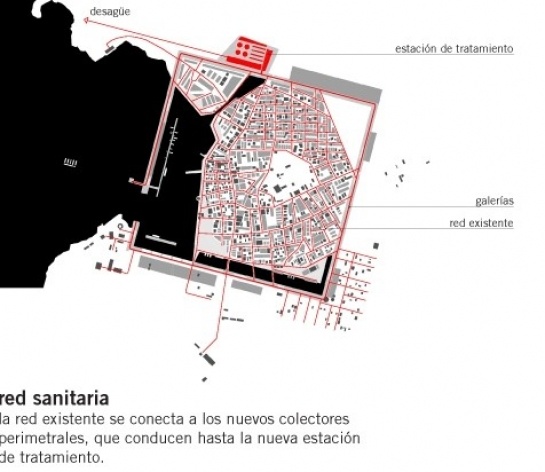 desagüe

estación de tratamiento

galerías

red existente

red sanitaria
la red existente se conecta a los nuevos colectores perimetrales, que conducen hasta la nueva estación de tratamiento.